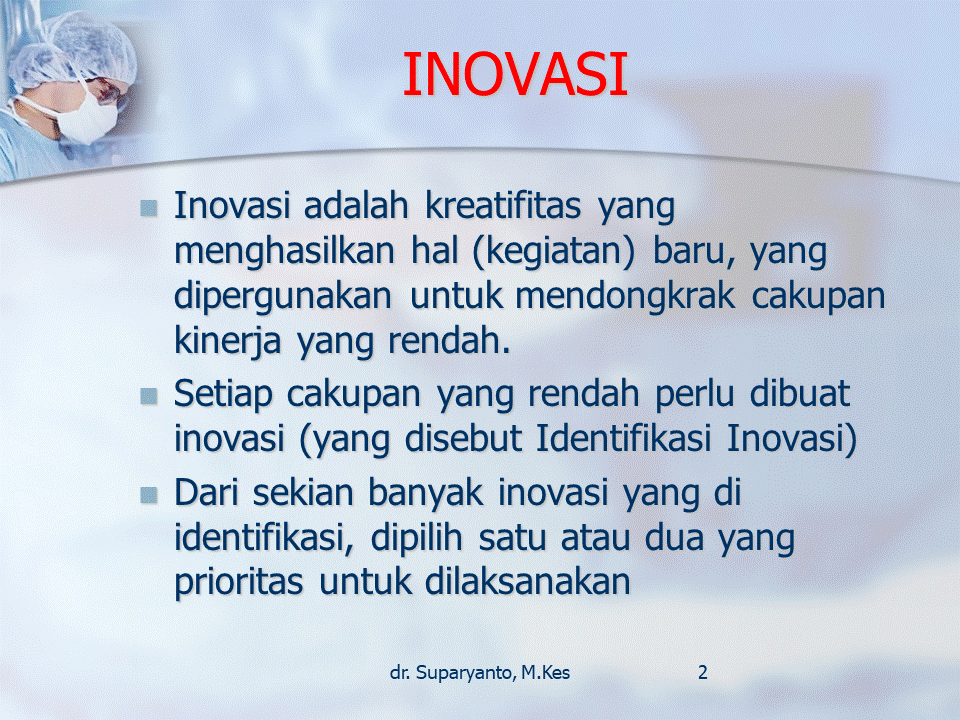 INOVASI

Inovasi adalah kreatifitas yang menghasilkan hal (kegiatan) baru, yang dipergunakan untuk mendongkrak cakupan kinerja yang rendah.

Setiap cakupan yang rendah perlu dibuat inovasi (yang disebut Identifikasi Inovasi)

Dari sekian banyak inovasi yang di identifikasi, dipilih satu atau dua yang prioritas untuk dilaksanakan

dr. Suparyanto, M.Kes

2